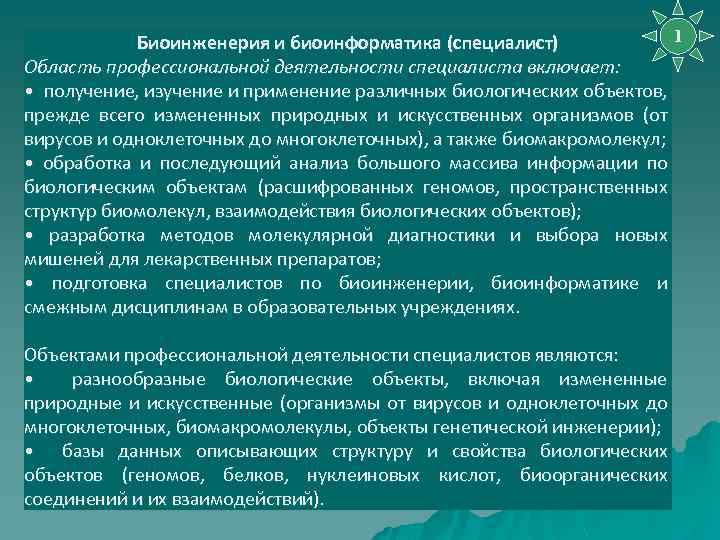 1

Биоинженерия и биоинформатика (специалист)

Область профессиональной деятельности специалиста включает:

• получение, изучение и применение различных биологических объектов, прежде всего измененных природных и искусственных организмов (от вирусов и одноклеточных до многоклеточных), а также биомакромолекул;

• обработка и последующий анализ большого массива информации по биологическим объектам (расшифрованных геномов, пространственных структур биомолекул, взаимодействия биологических объектов);

• разработка методов молекулярной диагностики и выбора новых мишеней для лекарственных препаратов;

• подготовка специалистов по биоинженерии, биоинформатике и смежным дисциплинам в образовательных учреждениях.

Объектами профессиональной деятельности специалистов являются:

• разнообразные биологические объекты, включая измененные природные и искусственные (организмы от вирусов и одноклеточных до многоклеточных, биомакромолекулы, объекты генетической инженерии);

• базы данных описывающих структуру и свойства биологических объектов (геномов, белков, нуклеиновых кислот, биоорганических соединений и их взаимодействий).